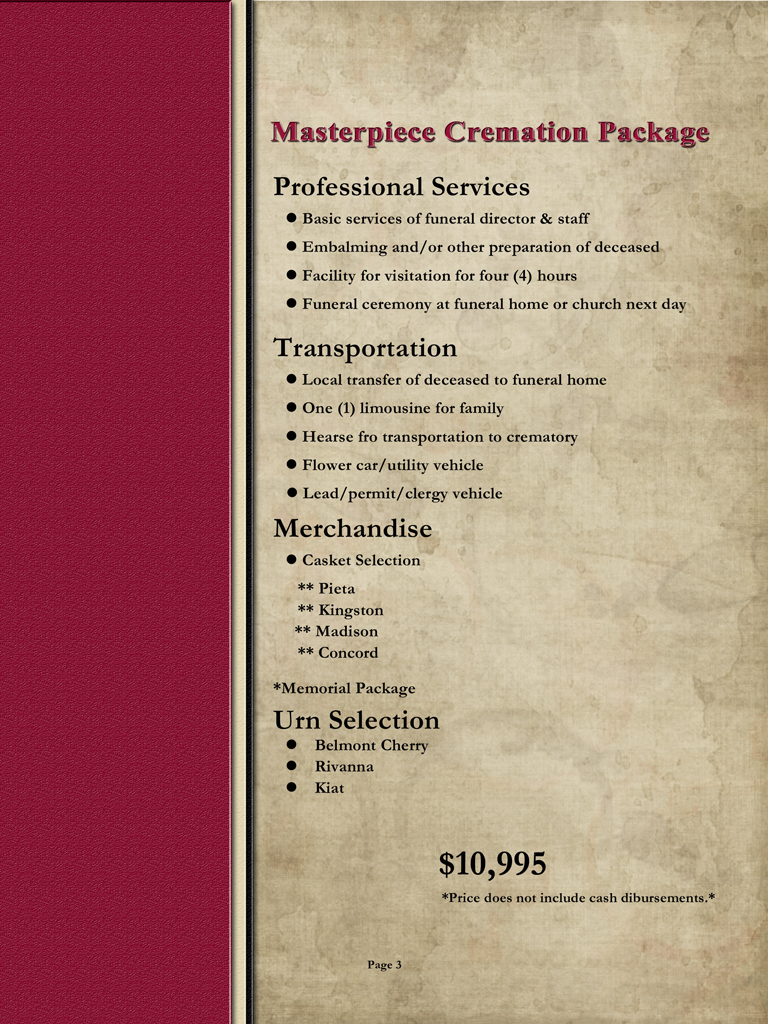 Masterpiece Cremation Package

Professional Services

• Basic services of funeral director & staff
• Embalming and/or other preparation of deceased
• Facility for visitation for four (4) hours
• Funeral ceremony at funeral home or church next day

Transportation

• Local transfer of deceased to funeral home
• One (1) limousine for family
• Hearse fro transportation to crematory
• Flower car/utility vehicle
• Lead/permit/clergy vehicle

Merchandise

• Casket Selection

** Pieta
** Kingston
** Madison
** Concord

*Memorial Package

Urn Selection

• Belmont Cherry
• Rivanna
• Kiat

$10,995

*Price does not include cash dibursements.*

Page 3